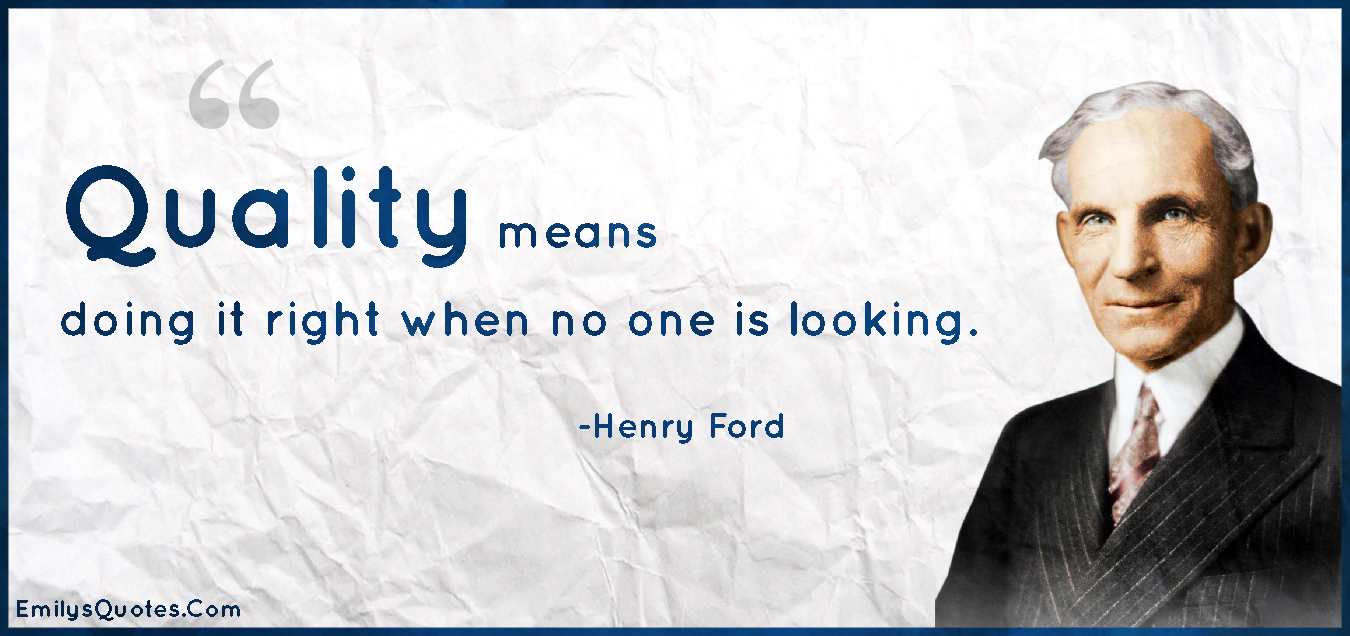 “

Quality means doing it right when no one is looking.

-Henry Ford

EmilysQuotes.Com